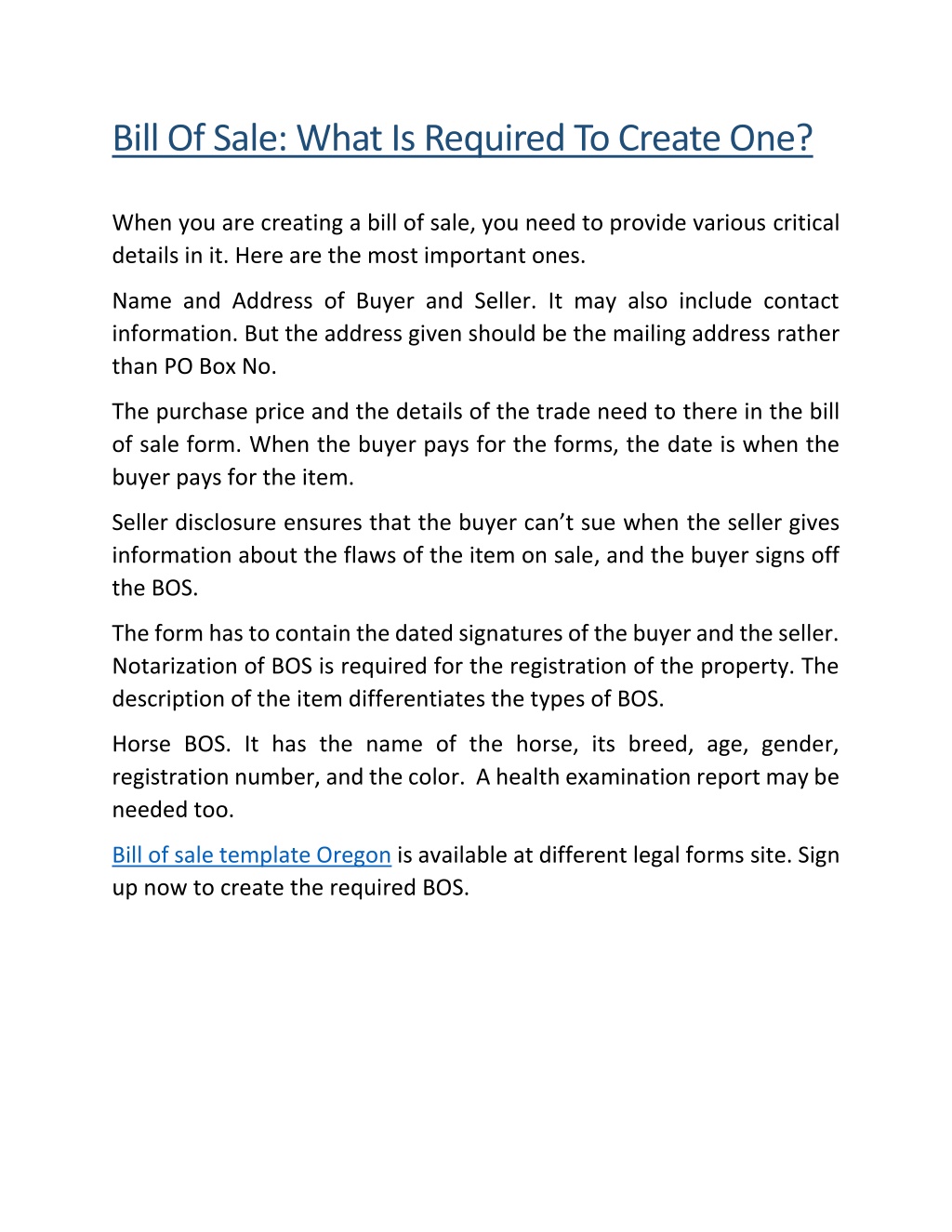 Bill Of Sale: What Is Required To Create One?

When you are creating a bill of sale, you need to provide various critical details in it. Here are the most important ones.

Name and Address of Buyer and Seller. It may also include contact information. But the address given should be the mailing address rather than PO Box No.

The purchase price and the details of the trade need to there in the bill of sale form. When the buyer pays for the forms, the date is when the buyer pays for the item.

Seller disclosure ensures that the buyer can’t sue when the seller gives information about the flaws of the item on sale, and the buyer signs off the BOS.

The form has to contain the dated signatures of the buyer and the seller. Notarization of BOS is required for the registration of the property. The description of the item differentiates the types of BOS.

Horse BOS. It has the name of the horse, its breed, age, gender, registration number, and the color. A health examination report may be needed too.

Bill of sale template Oregon is available at different legal forms site. Sign up now to create the required BOS.